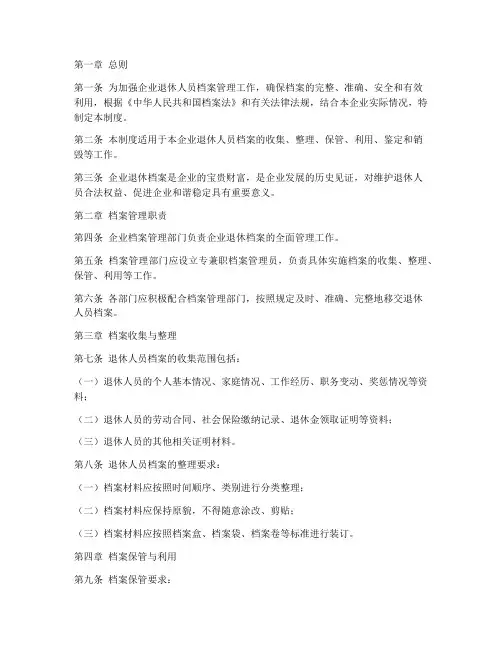 第一章 总则

第一条 为加强企业退休人员档案管理工作，确保档案的完整、准确、安全和有效利用，根据《中华人民共和国档案法》和有关法律法规，结合本企业实际情况，特制定本制度。

第二条 本制度适用于本企业退休人员档案的收集、整理、保管、利用、鉴定和销毁等工作。

第三条 企业退休档案是企业的宝贵财富，是企业发展的历史见证，对维护退休人员合法权益、促进企业和谐稳定具有重要意义。

第二章 档案管理职责

第四条 企业档案管理部门负责企业退休档案的全面管理工作。

第五条 档案管理部门应设立专兼职档案管理员，负责具体实施档案的收集、整理、保管、利用等工作。

第六条 各部门应积极配合档案管理部门，按照规定及时、准确、完整地移交退休人员档案。

第三章 档案收集与整理

第七条 退休人员档案的收集范围包括：

（一）退休人员的个人基本情况、家庭情况、工作经历、职务变动、奖惩情况等资料；

（二）退休人员的劳动合同、社会保险缴纳记录、退休金领取证明等资料；

（三）退休人员的其他相关证明材料。

第八条 退休人员档案的整理要求：

（一）档案材料应按照时间顺序、类别进行分类整理；

（二）档案材料应保持原貌，不得随意涂改、剪贴；

（三）档案材料应按照档案盒、档案袋、档案卷等标准进行装订。

第四章 档案保管与利用

第九条 档案保管要求：